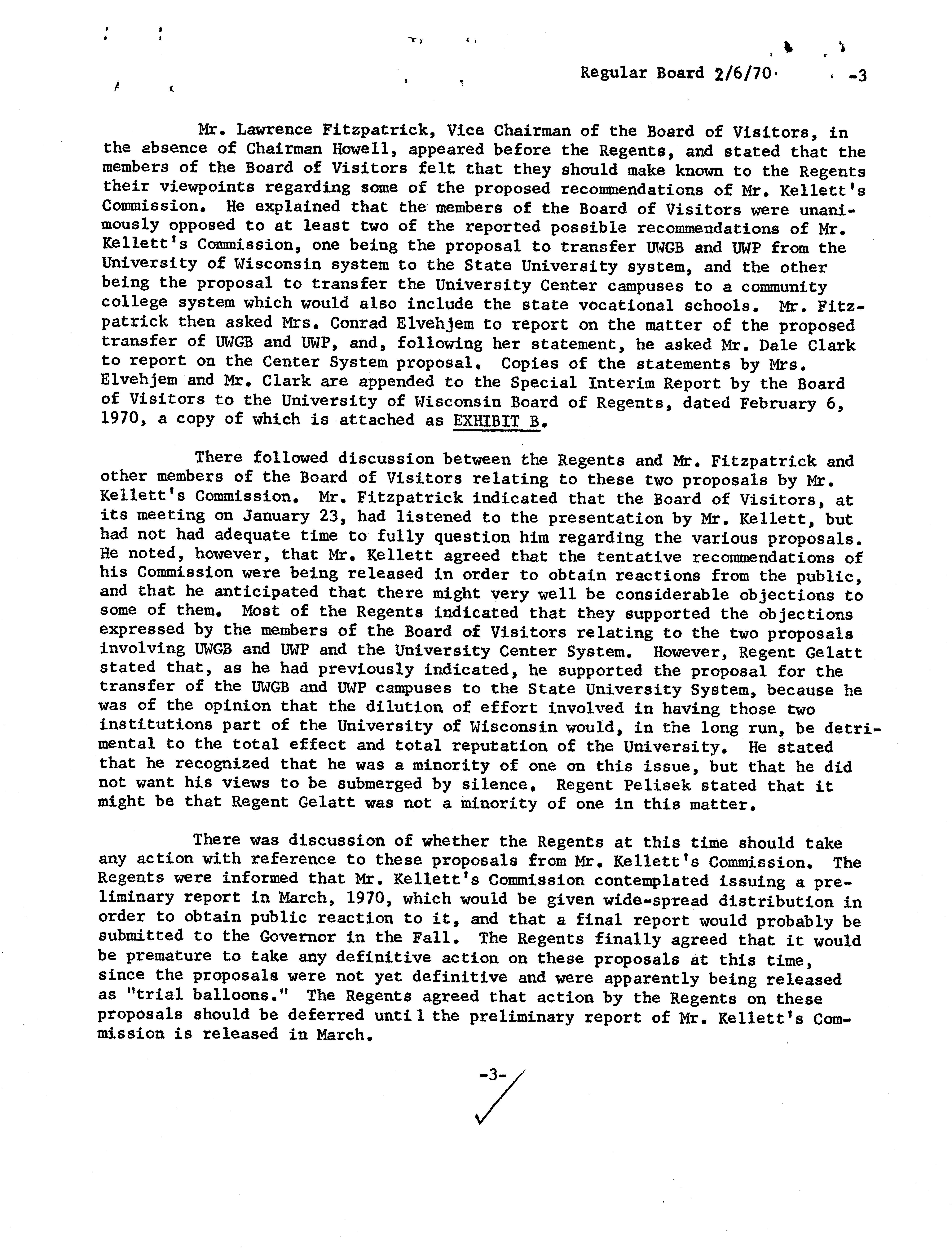 Regular Board 2/6/70 -3

Mr. Lawrence Fitzpatrick, Vice Chairman of the Board of Visitors, in the absence of Chairman Howell, appeared before the Regents, and stated that the members of the Board of Visitors felt that they should make known to the Regents their viewpoints regarding some of the proposed recommendations of Mr. Kellett's Commission. He explained that the members of the Board of Visitors were unanimously opposed to at least two of the reported possible recommendations of Mr. Kellett's Commission, one being the proposal to transfer UWGB and UWP from the University of Wisconsin system to the State University system, and the other being the proposal to transfer the University Center campuses to a community college system which would also include the state vocational schools. Mr. Fitzpatrick then asked Mrs. Conrad Elvehjem to report on the matter of the proposed transfer of UWGB and UWP, and, following her statement, he asked Mr. Dale Clark to report on the Center System proposal. Copies of the statements by Mrs. Elvehjem and Mr. Clark are appended to the Special Interim Report by the Board of Visitors to the University of Wisconsin Board of Regents, dated February 6, 1970, a copy of which is attached as EXHIBIT B.

There followed discussion between the Regents and Mr. Fitzpatrick and other members of the Board of Visitors relating to these two proposals by Mr. Kellett's Commission. Mr. Fitzpatrick indicated that the Board of Visitors, at its meeting on January 23, had listened to the presentation by Mr. Kellett, but had not had adequate time to fully question him regarding the various proposals. He noted, however, that Mr. Kellett agreed that the tentative recommendations of his Commission were being released in order to obtain reactions from the public, and that he anticipated that there might very well be considerable objections to some of them. Most of the Regents indicated that they supported the objections expressed by the members of the Board of Visitors relating to the two proposals involving UWGB and UWP and the University Center System. However, Regent Gelatt stated that, as he had previously indicated, he supported the proposal for the transfer of the UWGB and UWP campuses to the State University System, because he was of the opinion that the dilution of effort involved in having those two institutions part of the University of Wisconsin would, in the long run, be detrimental to the total effect and total reputation of the University. He stated that he recognized that he was a minority of one on this issue, but that he did not want his views to be submerged by silence. Regent Pelisek stated that it might be that Regent Gelatt was not a minority of one in this matter.

There was discussion of whether the Regents at this time should take any action with reference to these proposals from Mr. Kellett's Commission. The Regents were informed that Mr. Kellett's Commission contemplated issuing a preliminary report in March, 1970, which would be given wide-spread distribution in order to obtain public reaction to it, and that a final report would probably be submitted to the Governor in the Fall. The Regents finally agreed that it would be premature to take any definitive action on these proposals at this time, since the proposals were not yet definitive and were apparently being released as "trial balloons." The Regents agreed that action by the Regents on these proposals should be deferred until the preliminary report of Mr. Kellett's Commission is released in March.

-3-